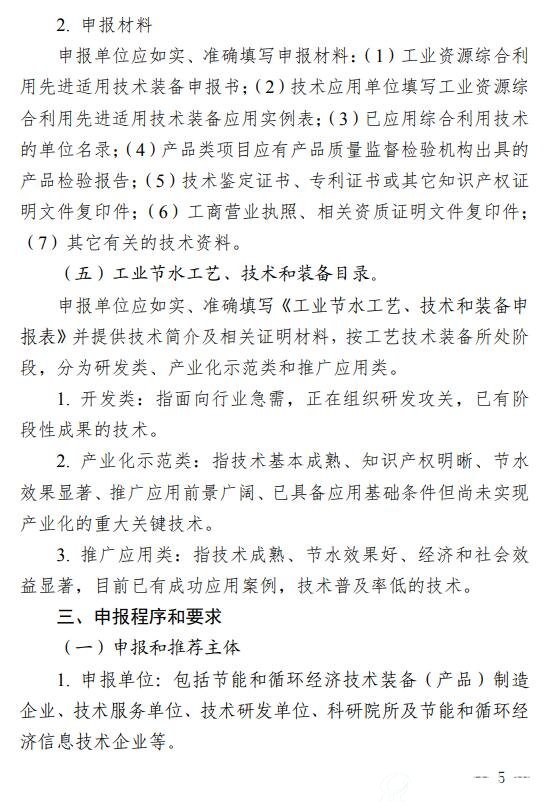 2. 申报材料

申报单位应如实、准确填写申报材料：（1）工业资源综合利用先进适用技术装备申报书；（2）技术应用单位填写工业资源综合利用先进适用技术装备应用实例表；（3）已应用综合利用技术的单位名录；（4）产品类项目应有产品质量监督检验机构出具的产品检验报告；（5）技术鉴定证书、专利证书或其它知识产权证明文件复印件；（6）工商营业执照、相关资质证明文件复印件；（7）其它有关的技术资料。

（五）工业节水工艺、技术和装备目录。

申报单位应如实、准确填写《工业节水工艺、技术和装备申报表》并提供技术简介及相关证明材料，按工艺技术装备所处阶段，分为研发类、产业化示范类和推广应用类。

1. 开发类：指面向行业急需，正在组织研发攻关，已有阶段性成果的技术。

2. 产业化示范类：指技术基本成熟、知识产权明晰、节水效果显著、推广应用前景广阔、已具备应用基础条件但尚未实现产业化的重大关键技术。

3. 推广应用类：指技术成熟、节水效果好、经济和社会效益显著，目前已有成功应用案例，技术普及率低的技术。

三、申报程序和要求

（一）申报和推荐主体

1. 申报单位：包括节能和循环经济技术装备（产品）制造企业、技术服务单位、技术研发单位、科研院所及节能和循环经济信息技术企业等。

— 5 —